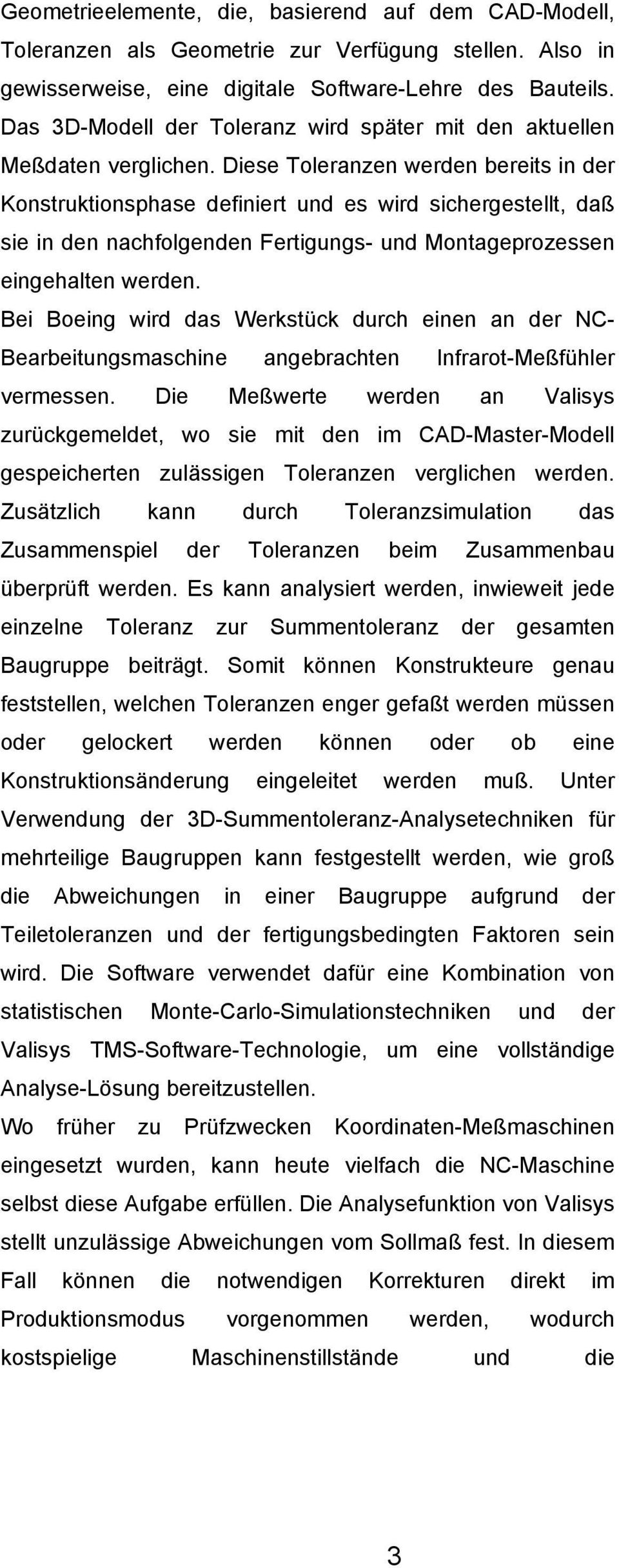 Geometrieelemente, die, basierend auf dem CAD-Modell, Toleranzen als Geometrie zur Verfügung stellen. Also in gewisserweise, eine digitale Software-Lehre des Bauteils. Das 3D-Modell der Toleranz wird später mit den aktuellen Meßdaten verglichen. Diese Toleranzen werden bereits in der Konstruktionsphase definiert und es wird sichergestellt, daß sie in den nachfolgenden Fertigungs- und Montageprozessen eingehalten werden.
Bei Boeing wird das Werkstück durch einen an der NC-Bearbeitungsmaschine angebrachten Infrarot-Meßfühler vermessen. Die Meßwerte werden an Valisys zurückgemeldet, wo sie mit den im CAD-Master-Modell gespeicherten zulässigen Toleranzen verglichen werden. Zusätzlich kann durch Toleranzsimulation das Zusammenspiel der Toleranzen beim Zusammenbau überprüft werden. Es kann analysiert werden, inwieweit jede einzelne Toleranz zur Summentoleranz der gesamten Baugruppe beiträgt. Somit können Konstrukteure genau feststellen, welchen Toleranzen enger gefaßt werden müssen oder gelockert werden können oder ob eine Konstruktionsänderung eingeleitet werden muß. Unter Verwendung der 3D-Summentoleranz-Analysetechniken für mehrteilige Baugruppen kann festgestellt werden, wie groß die Abweichungen in einer Baugruppe aufgrund der Teiletoleranzen und der fertigungsbedingten Faktoren sein wird. Die Software verwendet dafür eine Kombination von statistischen Monte-Carlo-Simulationstechniken und der Valisys TMS-Software-Technologie, um eine vollständige Analyse-Lösung bereitzustellen.
Wo früher zu Prüfzwecken Koordinaten-Meßmaschinen eingesetzt wurden, kann heute vielfach die NC-Maschine selbst diese Aufgabe erfüllen. Die Analysefunktion von Valisys stellt unzulässige Abweichungen vom Sollmaß fest. In diesem Fall können die notwendigen Korrekturen direkt im Produktionsmodus vorgenommen werden, wodurch kostspielige Maschinenstillstände und die

3